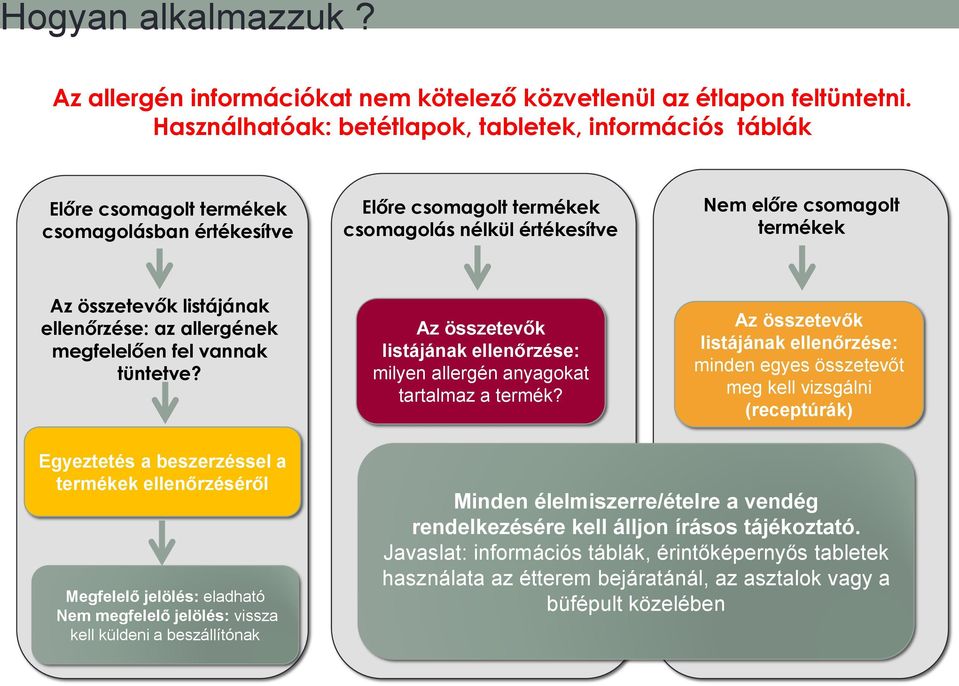 Hogyan alkalmazzuk ?

Az allergén információkat nem kötelező közvetlenül az étlapon feltüntetni. Használhatóak: betétlapok, tabletek, információs táblák

Előre csomagolt termékek csomagolásban értékesítve

Az összetevők listájának ellenőrzése: az allergének megfelelően fel vannak tüntetve?

Egyeztetés a beszerzéssel a termékek ellenőrzéséről

Megfelelő jelölés: eladható
Nem megfelelő jelölés: vissza kell küldeni a beszállítónak

Előre csomagolt termékek csomagolás nélkül értékesítve

Az összetevők listájának ellenőrzése: milyen allergén anyagokat tartalmaz a termék?

Nem előre csomagolt termékek

Az összetevők listájának ellenőrzése: minden egyes összetevőt meg kell vizsgálni (receptúrák)

Minden élelmiszerre/ételre a vendég rendelkezésére kell álljon írásos tájékoztató.
Javaslat: információs táblák, érintőképernyős tabletek használata az étterem bejáratánál, az asztalok vagy a büfépult közelében